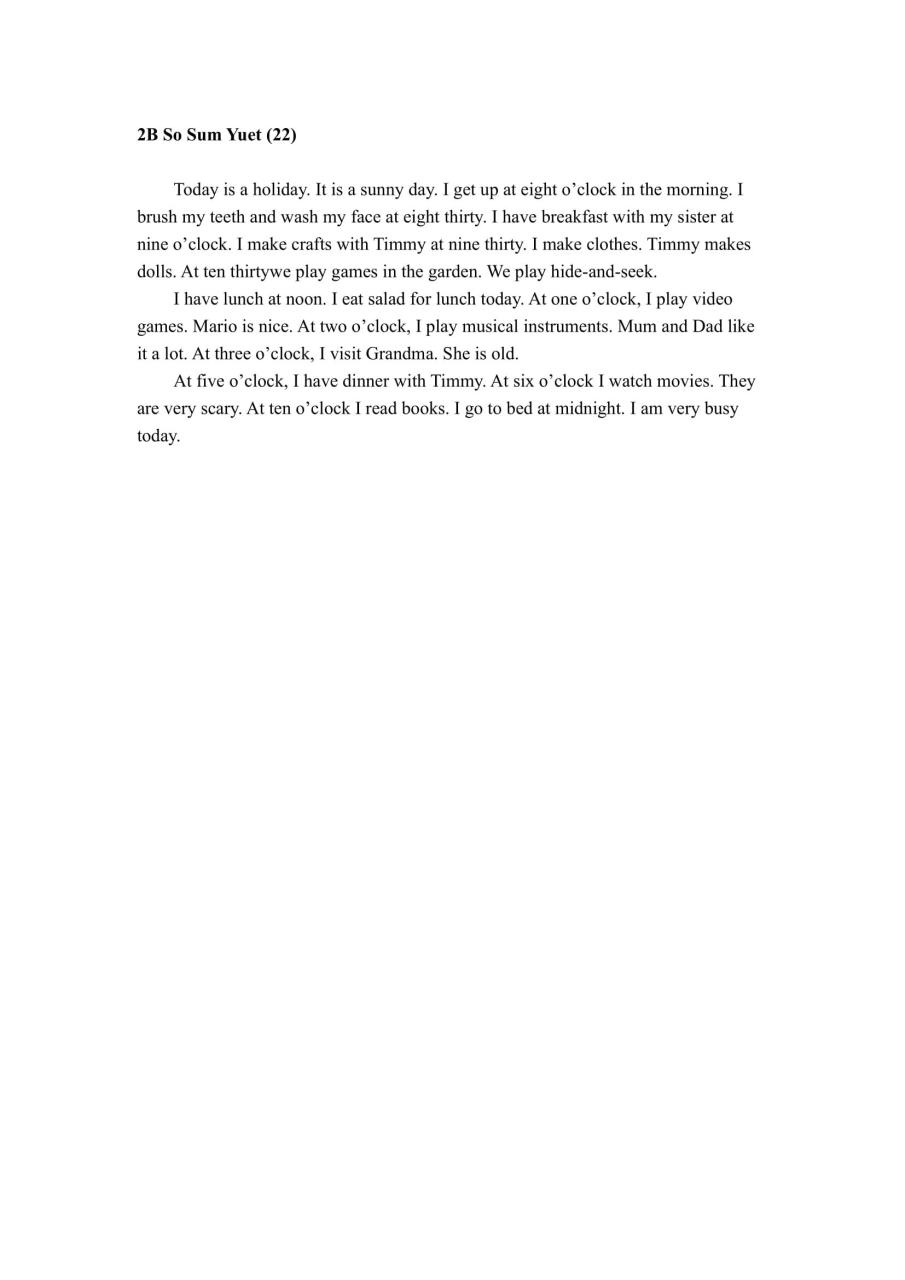 2B So Sum Yuet (22)

Today is a holiday. It is a sunny day. I get up at eight o’clock in the morning. I brush my teeth and wash my face at eight thirty. I have breakfast with my sister at nine o’clock. I make crafts with Timmy at nine thirty. I make clothes. Timmy makes dolls. At ten thirtywe play games in the garden. We play hide-and-seek.

I have lunch at noon. I eat salad for lunch today. At one o’clock, I play video games. Mario is nice. At two o’clock, I play musical instruments. Mum and Dad like it a lot. At three o’clock, I visit Grandma. She is old.

At five o’clock, I have dinner with Timmy. At six o’clock I watch movies. They are very scary. At ten o’clock I read books. I go to bed at midnight. I am very busy today.